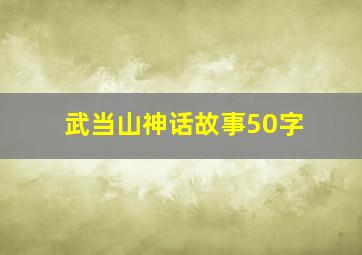 武当山神话故事50字